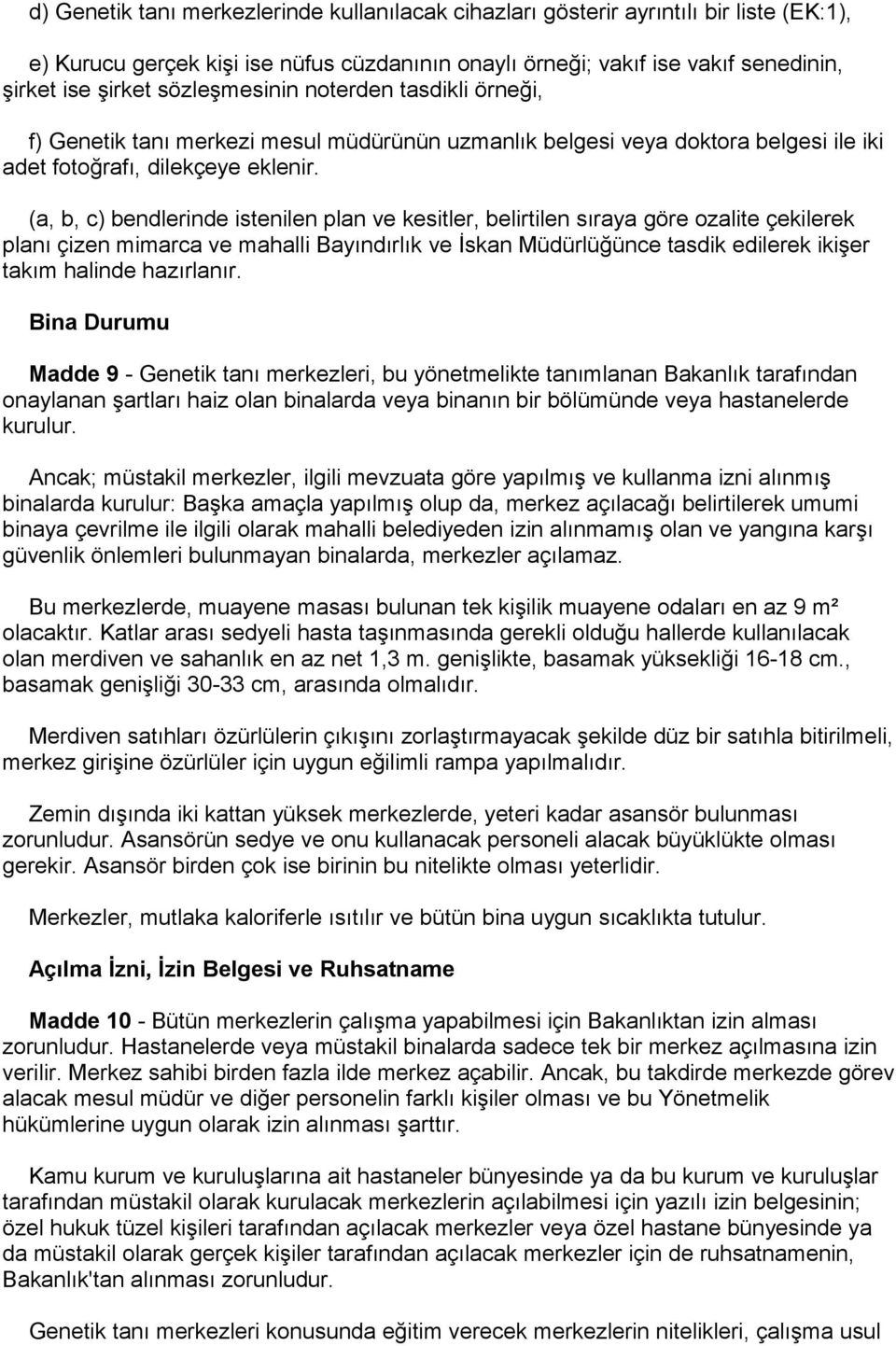 d) Genetik tanı merkezlerinde kullanılacak cihazları gösterir ayrıntılı bir liste (EK:1),

e) Kurucu gerçek kişi ise nüfus cüzdanının onaylı örneği; vakıf ise vakıf senedinin, şirket ise şirket sözleşmesinin noterden tasdikli örneği,

f) Genetik tanı merkezi mesul müdürünün uzmanlık belgesi veya doktora belgesi ile iki adet fotoğrafı, dilekçeye eklenir.

(a, b, c) bendlerinde istenilen plan ve kesitler, belirtilen sıraya göre ozalite çekilerek planı çizen mimarca ve mahalli Bayındırlık ve İskan Müdürlüğünce tasdik edilerek ikişer takım halinde hazırlanır.

Bina Durumu

Madde 9 - Genetik tanı merkezleri, bu yönetmelikte tanımlanan Bakanlık tarafından onaylanan şartları haiz olan binalarda veya binanın bir bölümünde veya hastanelerde kurulur.

Ancak; müstakil merkezler, ilgili mevzuata göre yapılmış ve kullanma izni alınmış binalarda kurulur: Başka amaçla yapılmış olup da, merkez açılacağı belirtilerek umumi binaya çevrilme ile ilgili olarak mahalli belediyeden izin alınmamış olan ve yangına karşı güvenlik önlemleri bulunmayan binalarda, merkezler açılamaz.

Bu merkezlerde, muayene masası bulunan tek kişilik muayene odaları en az 9 m² olacaktır. Katlar arası sedyeli hasta taşınmasında gerekli olduğu hallerde kullanılacak olan merdiven ve sahanlık en az net 1,3 m. genişlikte, basamak yüksekliği 16-18 cm., basamak genişliği 30-33 cm, arasında olmalıdır.

Merdiven satıhları özürlülerin çıkışını zorlaştırmayacak şekilde düz bir satıhla bitirilmeli, merkez girişine özürlüler için uygun eğilimli rampa yapılmalıdır.

Zemin dışında iki kattan yüksek merkezlerde, yeteri kadar asansör bulunması zorunludur. Asansörün sedye ve onu kullanacak personeli alacak büyüklükte olması gerekir. Asansör birden çok ise birinin bu nitelikte olması yeterlidir.

Merkezler, mutlaka kaloriferle ısıtılır ve bütün bina uygun sıcaklıkta tutulur.

Açılma İzni, İzin Belgesi ve Ruhsatname

Madde 10 - Bütün merkezlerin çalışma yapabilmesi için Bakanlıktan izin alması zorunludur. Hastanelerde veya müstakil binalarda sadece tek bir merkez açılmasına izin verilir. Merkez sahibi birden fazla ilde merkez açabilir. Ancak, bu takdirde merkezde görev alacak mesul müdür ve diğer personelin farklı kişiler olması ve bu Yönetmelik hükümlerine uygun olarak izin alınması şarttır.

Kamu kurum ve kuruluşlarına ait hastaneler bünyesinde ya da bu kurum ve kuruluşlar tarafından müstakil olarak kurulacak merkezlerin açılabilmesi için yazılı izin belgesinin; özel hukuk tüzel kişileri tarafından açılacak merkezler veya özel hastane bünyesinde ya da müstakil olarak gerçek kişiler tarafından açılacak merkezler için de ruhsatnamenin, Bakanlık'tan alınması zorunludur.

Genetik tanı merkezleri konusunda eğitim verecek merkezlerin nitelikleri, çalışma usul